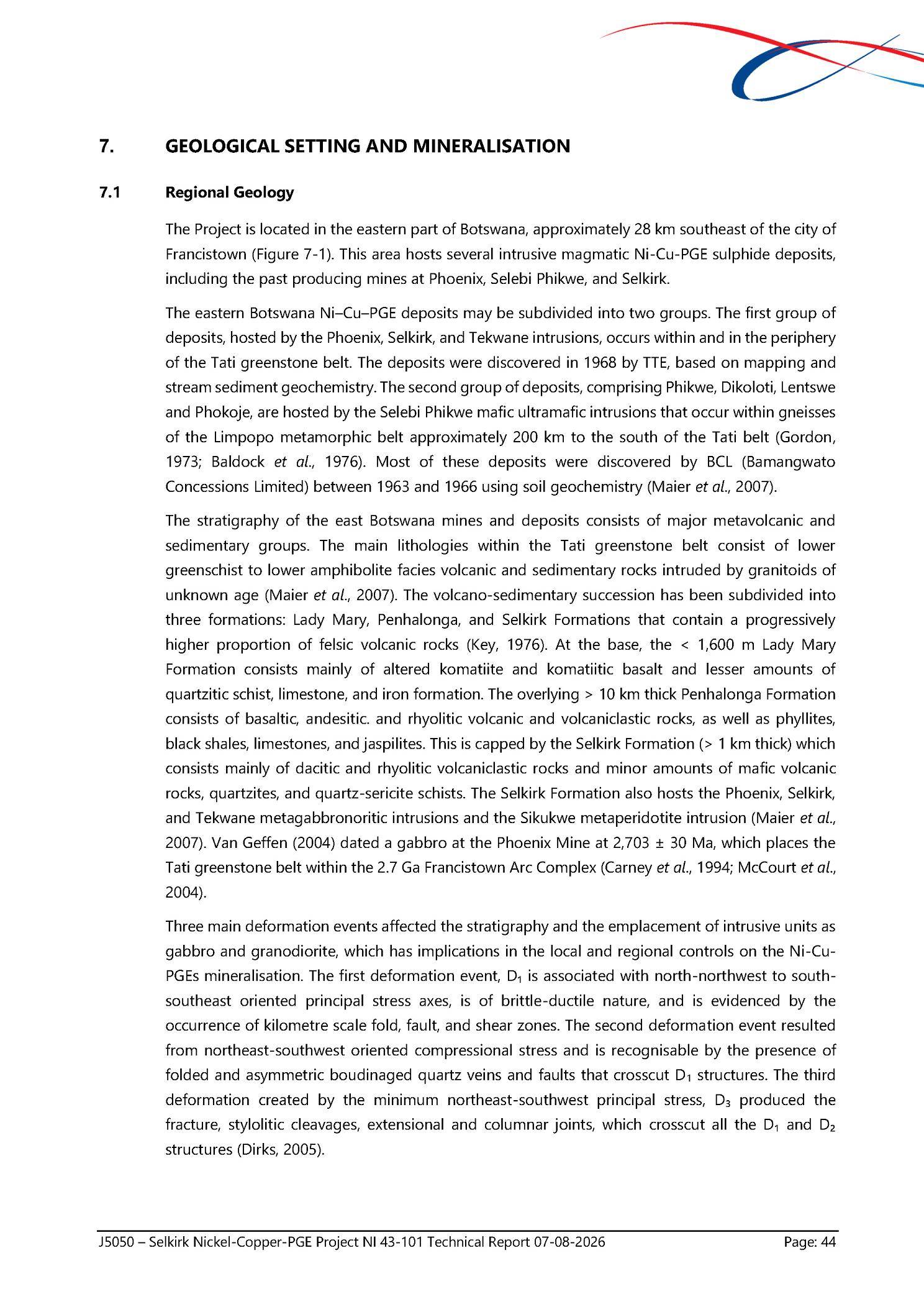 7. GEOLOGICAL SETTING AND MINERALISATION

7.1 Regional Geology

The Project is located in the eastern part of Botswana, approximately 28 km southeast of the city of Francistown (Figure 7-1). This area hosts several intrusive magmatic Ni-Cu-PGE sulphide deposits, including the past producing mines at Phoenix, Selebi Phikwe, and Selkirk.

The eastern Botswana Ni–Cu–PGE deposits may be subdivided into two groups. The first group of deposits, hosted by the Phoenix, Selkirk, and Tekwane intrusions, occurs within and in the periphery of the Tati greenstone belt. The deposits were discovered in 1968 by TTE, based on mapping and stream sediment geochemistry. The second group of deposits, comprising Phikwe, Dikoloti, Lentswe and Phokoje, are hosted by the Selebi Phikwe mafic ultramafic intrusions that occur within gneisses of the Limpopo metamorphic belt approximately 200 km to the south of the Tati belt (Gordon, 1973; Baldock et al., 1976). Most of these deposits were discovered by BCL (Bamangwato Concessions Limited) between 1963 and 1966 using soil geochemistry (Maier et al., 2007).

The stratigraphy of the east Botswana mines and deposits consists of major metavolcanic and sedimentary groups. The main lithologies within the Tati greenstone belt consist of lower greenschist to lower amphibolite facies volcanic and sedimentary rocks intruded by granitoids of unknown age (Maier et al., 2007). The volcano-sedimentary succession has been subdivided into three formations: Lady Mary, Penhalonga, and Selkirk Formations that contain a progressively higher proportion of felsic volcanic rocks (Key, 1976). At the base, the < 1,600 m Lady Mary Formation consists mainly of altered komatiite and komatiitic basalt and lesser amounts of quartzitic schist, limestone, and iron formation. The overlying > 10 km thick Penhalonga Formation consists of basaltic, andesitic. and rhyolitic volcanic and volcaniclastic rocks, as well as phyllites, black shales, limestones, and jaspilites. This is capped by the Selkirk Formation (> 1 km thick) which consists mainly of dacitic and rhyolitic volcaniclastic rocks and minor amounts of mafic volcanic rocks, quartzites, and quartz-sericite schists. The Selkirk Formation also hosts the Phoenix, Selkirk, and Tekwane metagabbronoritic intrusions and the Sikukwe metaperidotite intrusion (Maier et al., 2007). Van Geffen (2004) dated a gabbro at the Phoenix Mine at 2,703 ± 30 Ma, which places the Tati greenstone belt within the 2.7 Ga Francistown Arc Complex (Carney et al., 1994; McCourt et al., 2004).

Three main deformation events affected the stratigraphy and the emplacement of intrusive units as gabbro and granodiorite, which has implications in the local and regional controls on the Ni-Cu-PGEs mineralisation. The first deformation event, $D_1$ is associated with north-northwest to south-southeast oriented principal stress axes, is of brittle-ductile nature, and is evidenced by the occurrence of kilometre scale fold, fault, and shear zones. The second deformation event resulted from northeast-southwest oriented compressional stress and is recognisable by the presence of folded and asymmetric boudinaged quartz veins and faults that crosscut $D_1$ structures. The third deformation created by the minimum northeast-southwest principal stress, $D_3$ produced the fracture, stylolitic cleavages, extensional and columnar joints, which crosscut all the $D_1$ and $D_2$ structures (Dirks, 2005).

J5050 – Selkirk Nickel-Copper-PGE Project NI 43-101 Technical Report 07-08-2026 Page: 44